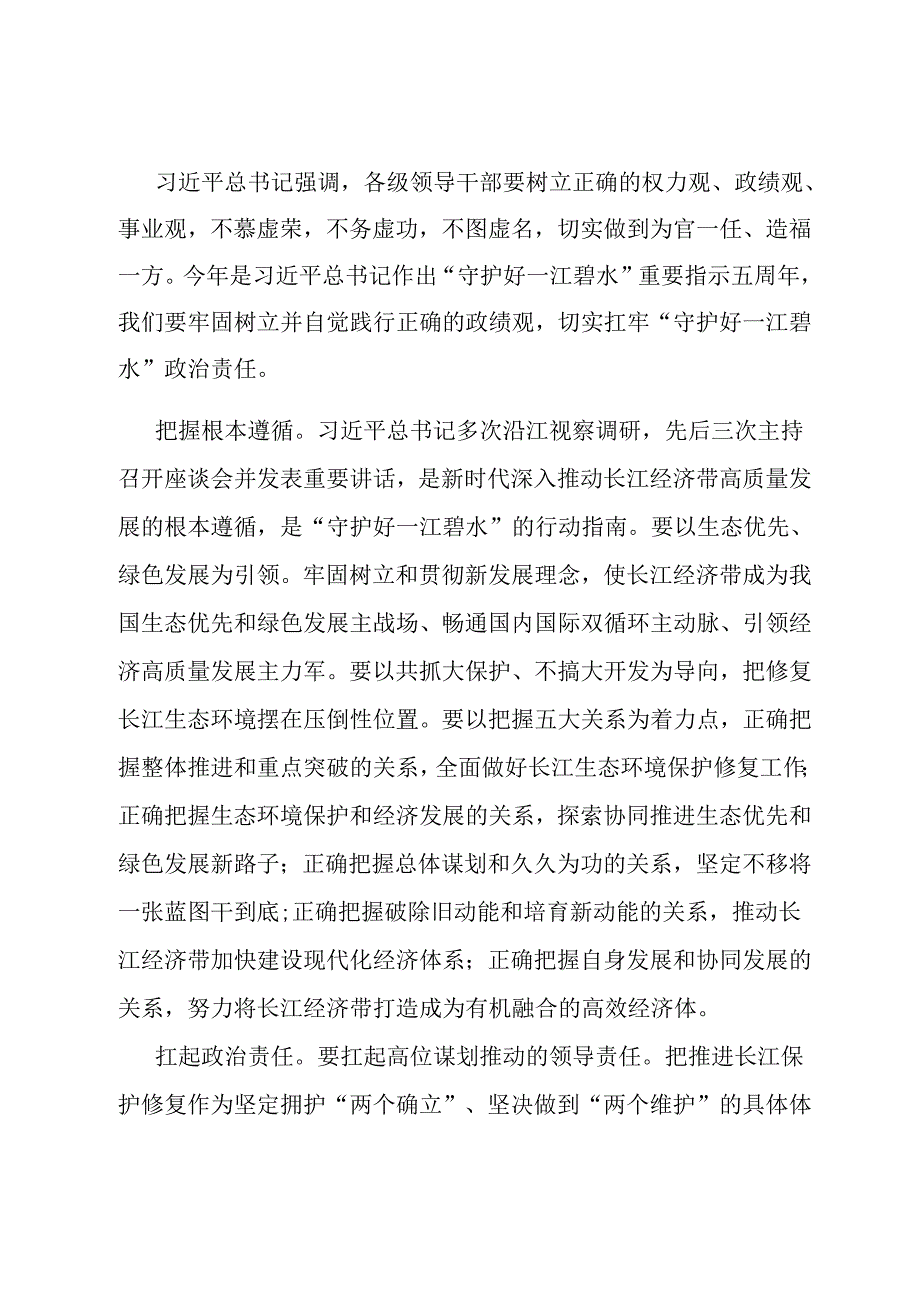 习近平总书记强调，各级领导干部要树立正确的权力观、政绩观、事业观，不慕虚荣，不务虚功，不图虚名，切实做到为官一任、造福一方。今年是习近平总书记作出“守护好一江碧水”重要指示五周年，我们要牢固树立并自觉践行正确的政绩观，切实扛牢“守护好一江碧水”政治责任。

把握根本遵循。习近平总书记多次沿江视察调研，先后三次主持召开座谈会并发表重要讲话，是新时代深入推动长江经济带高质量发展的根本遵循，是“守护好一江碧水”的行动指南。要以生态优先、绿色发展为引领。牢固树立和贯彻新发展理念，使长江经济带成为我国生态优先和绿色发展主战场、畅通国内国际双循环主动脉、引领经济高质量发展主力军。要以共抓大保护、不搞大开发为导向，把修复长江生态环境摆在压倒性位置。要以把握五大关系为着力点，正确把握整体推进和重点突破的关系，全面做好长江生态环境保护修复工作;正确把握生态环境保护和经济发展的关系，探索协同推进生态优先和绿色发展新路子；正确把握总体谋划和久久为功的关系，坚定不移将一张蓝图干到底;正确把握破除旧动能和培育新动能的关系，推动长江经济带加快建设现代化经济体系；正确把握自身发展和协同发展的关系，努力将长江经济带打造成为有机融合的高效经济体。

扛起政治责任。要扛起高位谋划推动的领导责任。把推进长江保护修复作为坚定拥护“两个确立”、坚决做到“两个维护”的具体体